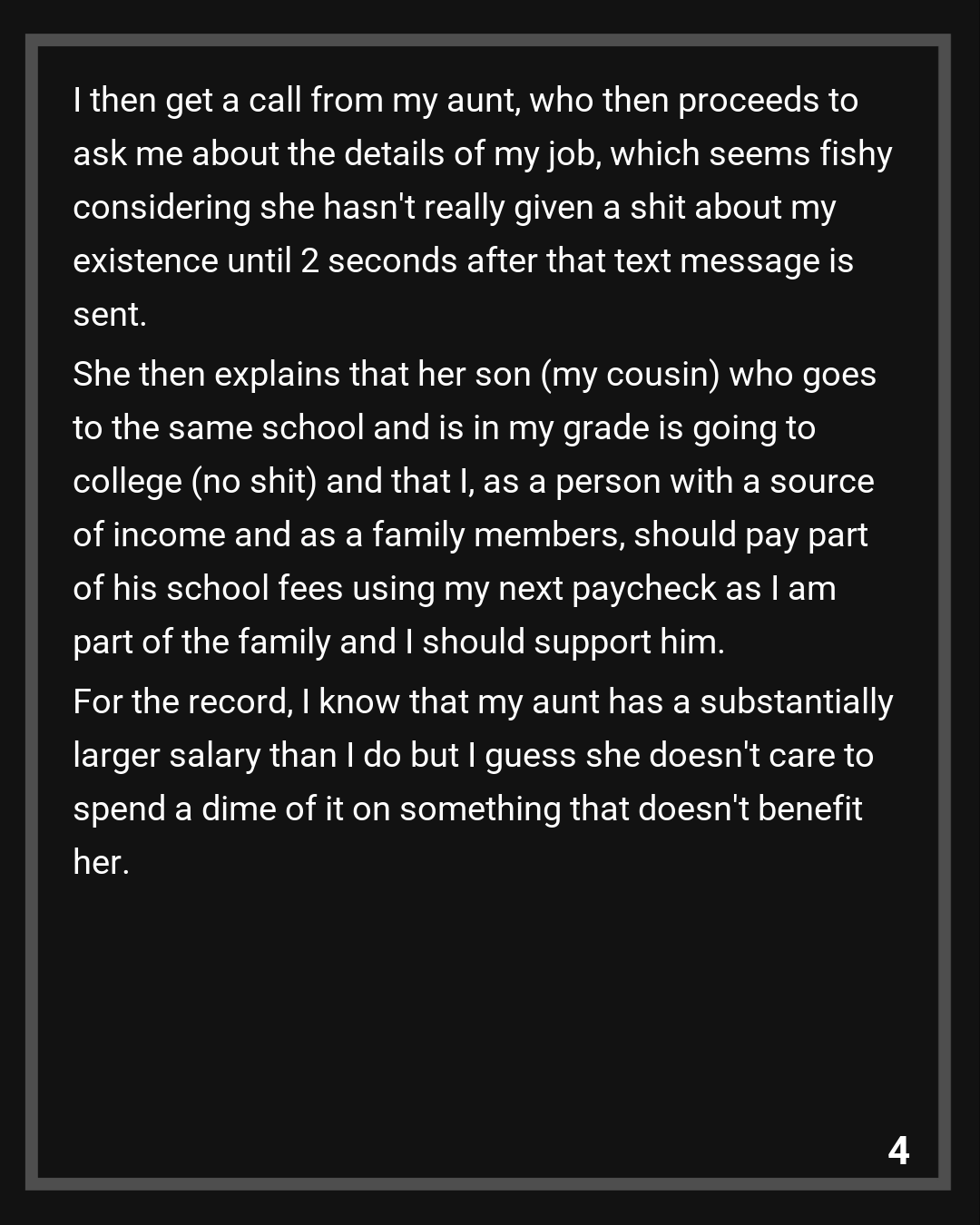 I then get a call from my aunt, who then proceeds to ask me about the details of my job, which seems fishy considering she hasn't really given a shit about my existence until 2 seconds after that text message is sent.

She then explains that her son (my cousin) who goes to the same school and is in my grade is going to college (no shit) and that I, as a person with a source of income and as a family members, should pay part of his school fees using my next paycheck as I am part of the family and I should support him.

For the record, I know that my aunt has a substantially larger salary than I do but I guess she doesn't care to spend a dime of it on something that doesn't benefit her.

4